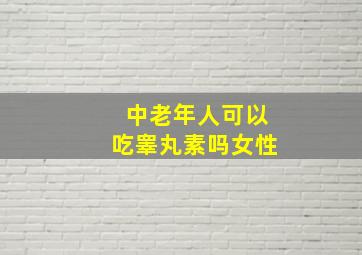 中老年人可以
吃睾丸素吗女性